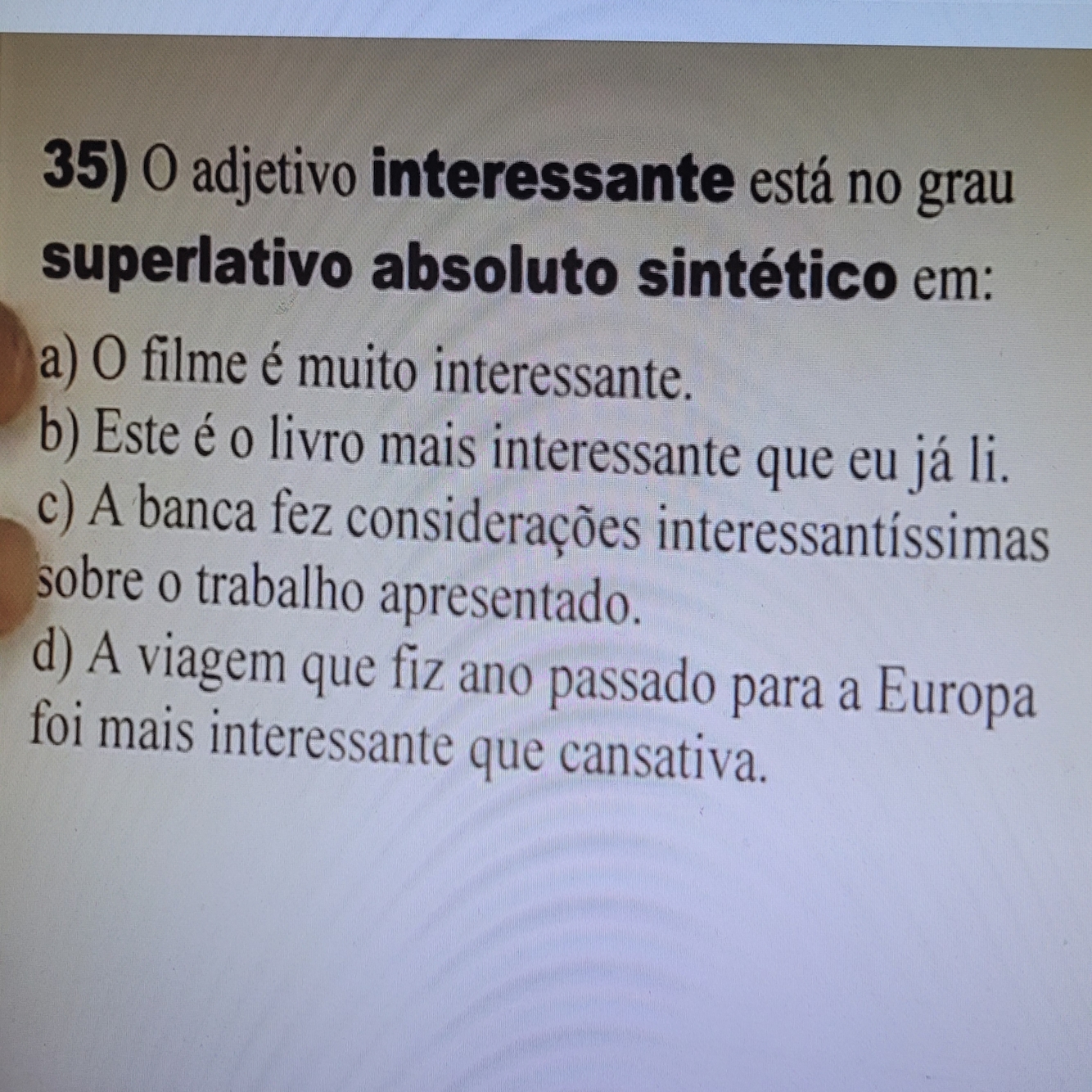 35) O adjetivo interessante está no grau superlativo absoluto sintético em:

a) O filme é muito interessante.
b) Este é o livro mais interessante que eu já li.
c) A banca fez considerações interessantíssimas sobre o trabalho apresentado.
d) A viagem que fiz ano passado para a Europa foi mais interessante que cansativa.